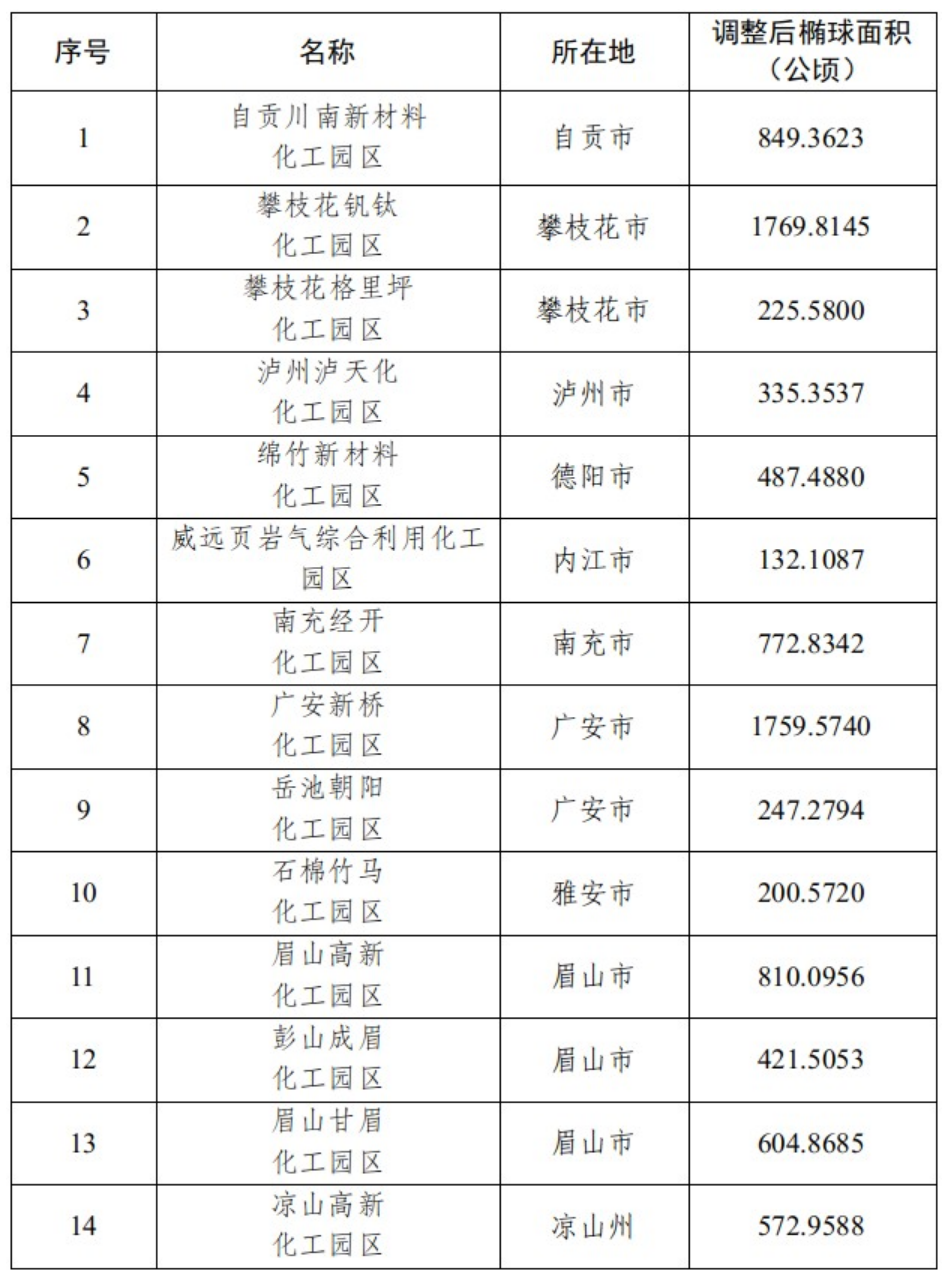 | 序号 | 名称 | 所在地 | 调整后椭球面积（公顷） |
|---|---|---|---|
| 1 | 自贡川南新材料化工园区 | 自贡市 | 849.3623 |
| 2 | 攀枝花钒钛化工园区 | 攀枝花市 | 1769.8145 |
| 3 | 攀枝花格里坪化工园区 | 攀枝花市 | 225.5800 |
| 4 | 泸州泸天化化工园区 | 泸州市 | 335.3537 |
| 5 | 绵竹新材料化工园区 | 德阳市 | 487.4880 |
| 6 | 威远页岩气综合利用化工园区 | 内江市 | 132.1087 |
| 7 | 南充经开化工园区 | 南充市 | 772.8342 |
| 8 | 广安新桥化工园区 | 广安市 | 1759.5740 |
| 9 | 岳池朝阳化工园区 | 广安市 | 247.2794 |
| 10 | 石棉竹马化工园区 | 雅安市 | 200.5720 |
| 11 | 眉山高新化工园区 | 眉山市 | 810.0956 |
| 12 | 彭山成眉化工园区 | 眉山市 | 421.5053 |
| 13 | 眉山甘眉化工园区 | 眉山市 | 604.8685 |
| 14 | 凉山高新化工园区 | 凉山州 | 572.9588 |